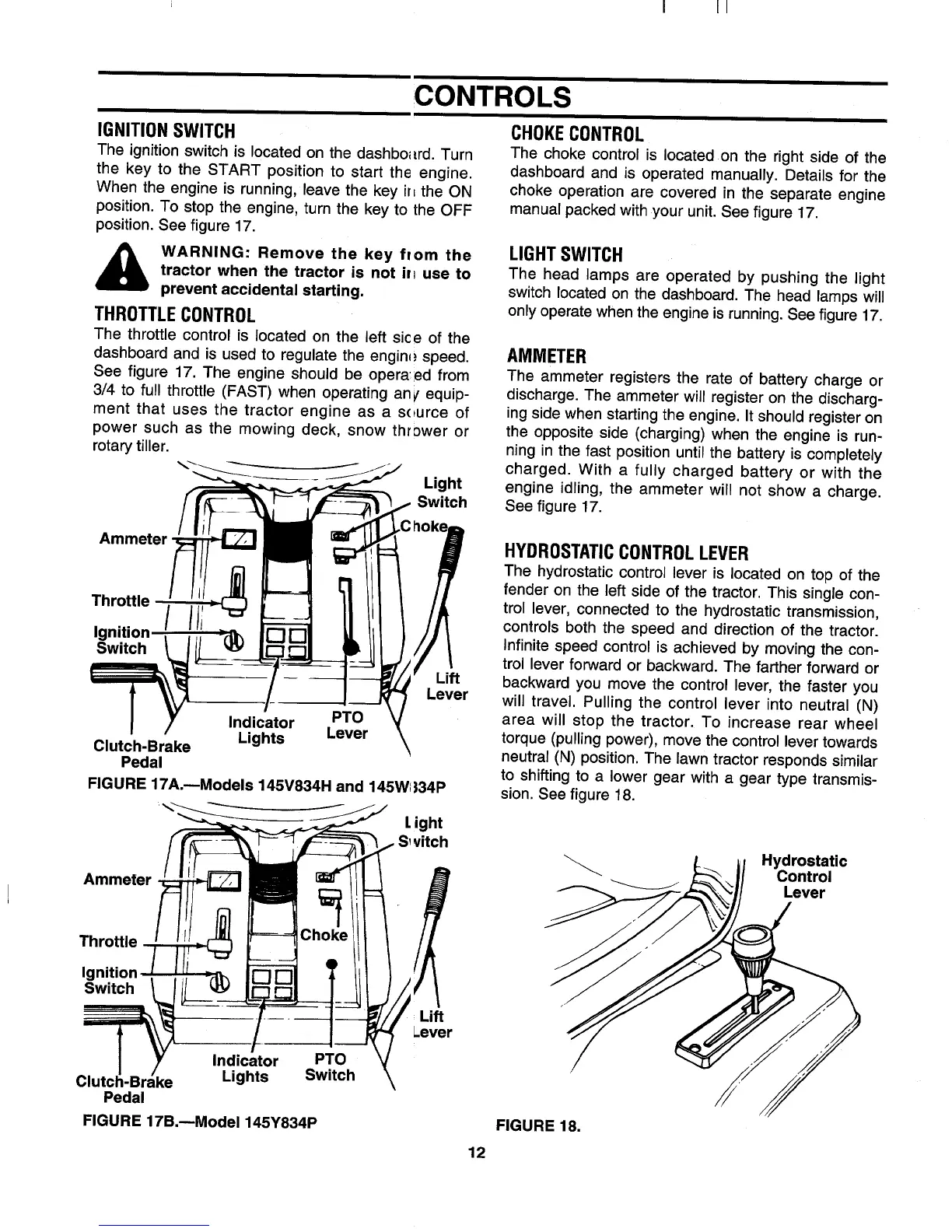 CONTROLS

IGNITION SWITCH

The ignition switch is located on the dashboard. Turn the key to the START position to start the engine. When the engine is running, leave the key in the ON position. To stop the engine, turn the key to the OFF position. See figure 17.

WARNING: Remove the key from the tractor when the tractor is not in use to prevent accidental starting.

THROTTLE CONTROL

The throttle control is located on the left side of the dashboard and is used to regulate the engine speed. See figure 17. The engine should be operated from 3/4 to full throttle (FAST) when operating any equipment that uses the tractor engine as a source of power such as the mowing deck, snow thrower or rotary tiller.

Light Switch
Choke
Ammeter
Throttle
Ignition Switch
Lift Lever
Indicator Lights
PTO Lever
Clutch-Brake Pedal

FIGURE 17A.—Models 145V834H and 145W834P

Light Switch
Ammeter
Throttle
Choke
Ignition Switch
Lift Lever
Indicator Lights
PTO Switch
Clutch-Brake Pedal

FIGURE 17B.—Model 145Y834P

CHOKE CONTROL

The choke control is located on the right side of the dashboard and is operated manually. Details for the choke operation are covered in the separate engine manual packed with your unit. See figure 17.

LIGHT SWITCH

The head lamps are operated by pushing the light switch located on the dashboard. The head lamps will only operate when the engine is running. See figure 17.

AMMETER

The ammeter registers the rate of battery charge or discharge. The ammeter will register on the discharging side when starting the engine. It should register on the opposite side (charging) when the engine is running in the fast position until the battery is completely charged. With a fully charged battery or with the engine idling, the ammeter will not show a charge. See figure 17.

HYDROSTATIC CONTROL LEVER

The hydrostatic control lever is located on top of the fender on the left side of the tractor. This single control lever, connected to the hydrostatic transmission, controls both the speed and direction of the tractor. Infinite speed control is achieved by moving the control lever forward or backward. The farther forward or backward you move the control lever, the faster you will travel. Pulling the control lever into neutral (N) area will stop the tractor. To increase rear wheel torque (pulling power), move the control lever towards neutral (N) position. The lawn tractor responds similar to shifting to a lower gear with a gear type transmission. See figure 18.

Hydrostatic Control Lever

FIGURE 18.

12